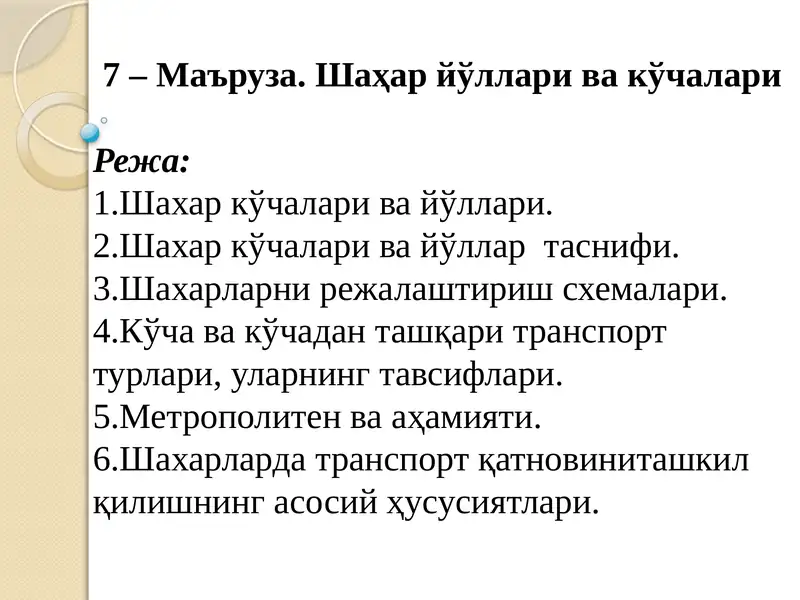 7 – Маъруза. Шаҳар йўллари ва кўчалари

Режа:
1.Шахар кўчалари ва йўллари.
2.Шахар кўчалари ва йўллар таснифи.
3.Шахарларни режалаштириш схемалари.
4.Кўча ва кўчадан ташқари транспорт турлари, уларнинг тавсифлари.
5.Метрополитен ва аҳамияти.
6.Шахарларда транспорт қатновиниташкил қилишнинг асосий ҳусусиятлари.